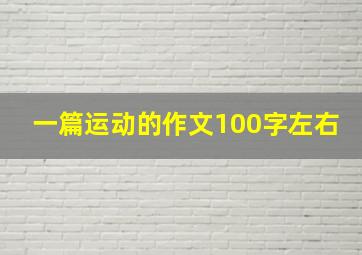 一篇运动的作文100字左右